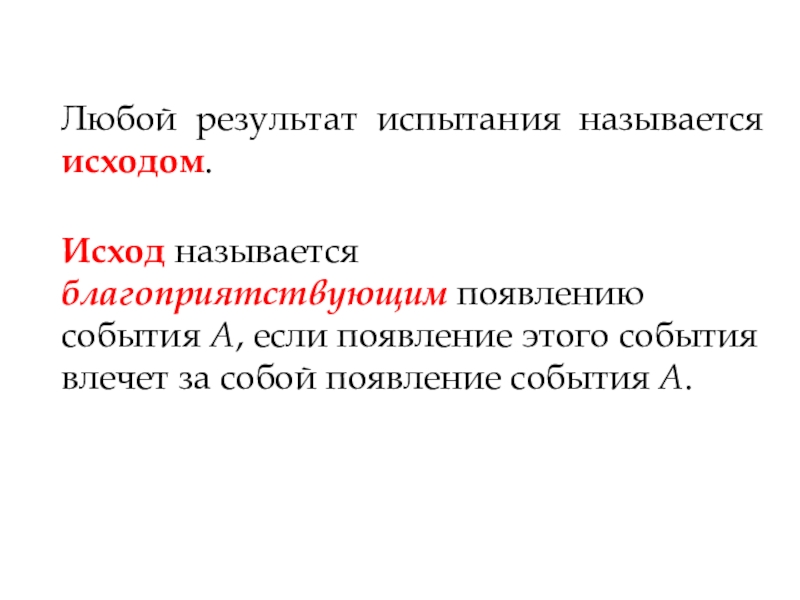 Любой результат испытания называется исходом.

Исход называется благоприятствующим появлению события A, если появление этого события влечет за собой появление события A.